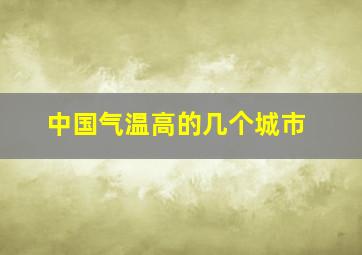 中国气温高的几个城市